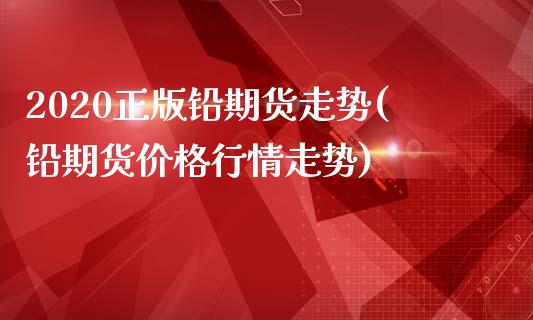 2020正版铅期货走势(铅期货价格行情走势)